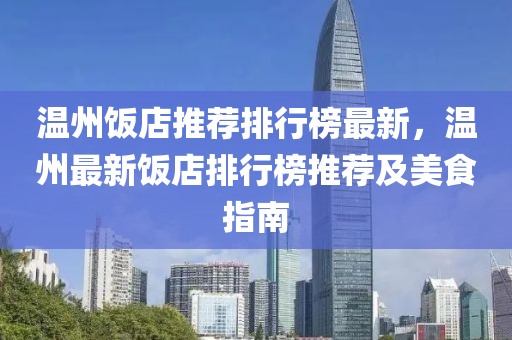 温州饭店推荐排行榜最新，温州最新饭店排行榜推荐及美食指南